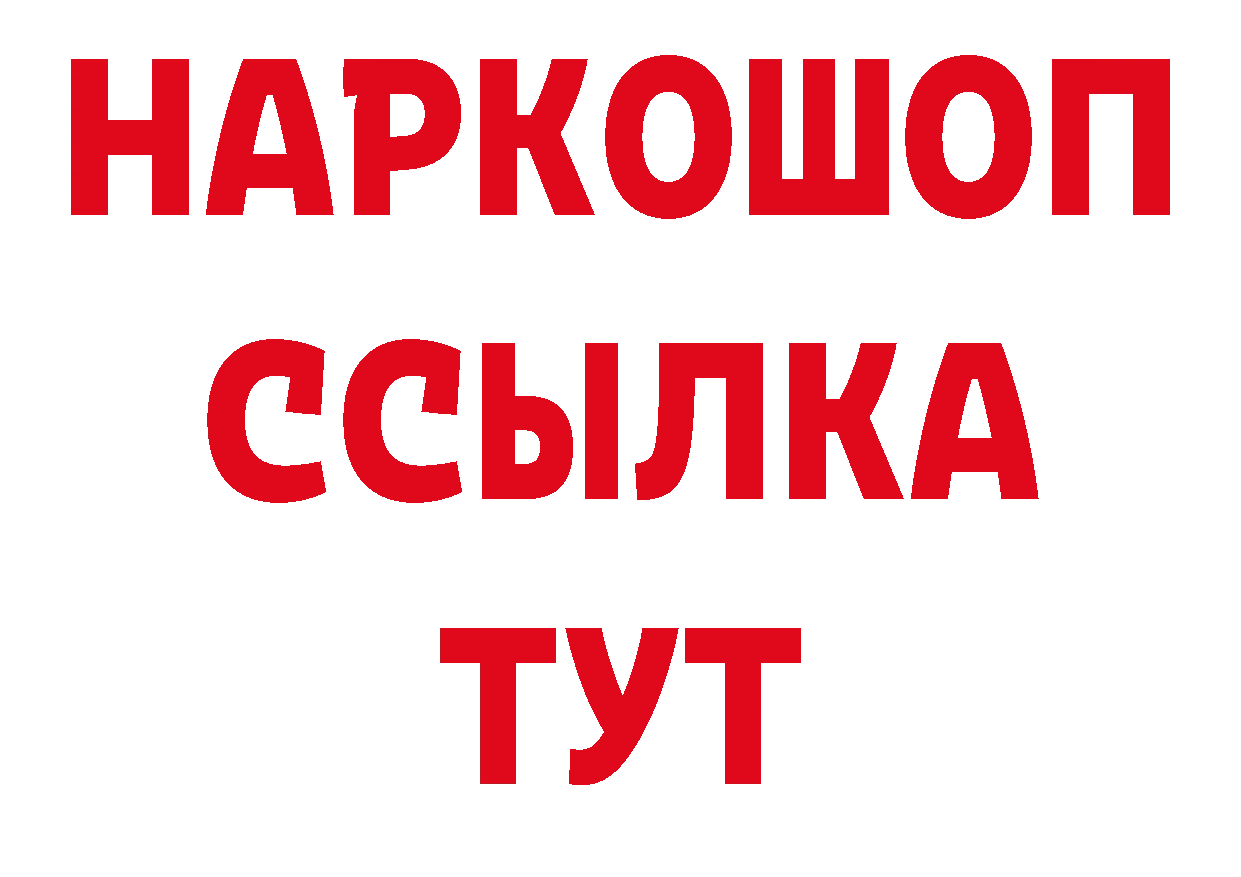 НАРКОШОП
ССЫЛКА
ТУТ